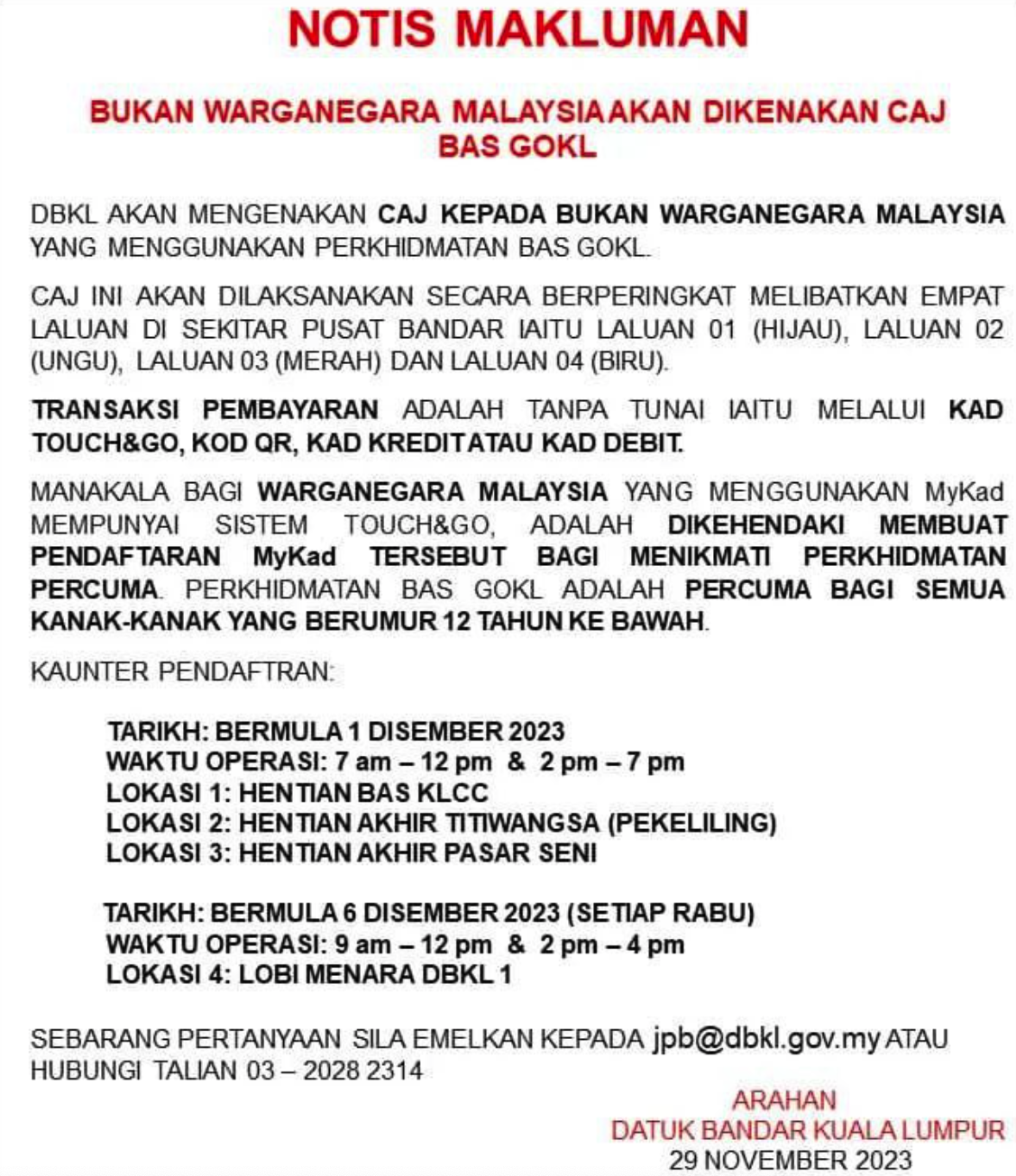 NOTIS MAKLUMAN

BUKAN WARGANEGARA MALAYSIA AKAN DIKENAKAN CAJ BAS GOKL

DBKL AKAN MENGENAKAN CAJ KEPADA BUKAN WARGANEGARA MALAYSIA YANG MENGGUNAKAN PERKHIDMATAN BAS GOKL.

CAJ INI AKAN DILAKSANAKAN SECARA BERPERINGKAT MELIBATKAN EMPAT LALUAN DI SEKITAR PUSAT BANDAR IAITU LALUAN 01 (HIJAU), LALUAN 02 (UNGU), LALUAN 03 (MERAH) DAN LALUAN 04 (BIRU).

TRANSAKSI PEMBAYARAN ADALAH TANPA TUNAI IAITU MELALUI KAD TOUCH&GO, KOD QR, KAD KREDIT ATAU KAD DEBIT.

MANAKALA BAGI WARGANEGARA MALAYSIA YANG MENGGUNAKAN MyKad MEMPUNYAI SISTEM TOUCH&GO, ADALAH DIKEHENDAKI MEMBUAT PENDAFTARAN MyKad TERSEBUT BAGI MENIKMATI PERKHIDMATAN PERCUMA. PERKHIDMATAN BAS GOKL ADALAH PERCUMA BAGI SEMUA KANAK-KANAK YANG BERUMUR 12 TAHUN KE BAWAH.

KAUNTER PENDAFTRAN:

TARIKH: BERMULA 1 DISEMBER 2023
WAKTU OPERASI: 7 am – 12 pm & 2 pm – 7 pm
LOKASI 1: HENTIAN BAS KLCC
LOKASI 2: HENTIAN AKHIR TITIWANGSA (PEKELILING)
LOKASI 3: HENTIAN AKHIR PASAR SENI

TARIKH: BERMULA 6 DISEMBER 2023 (SETIAP RABU)
WAKTU OPERASI: 9 am – 12 pm & 2 pm – 4 pm
LOKASI 4: LOBI MENARA DBKL 1

SEBARANG PERTANYAAN SILA EMELKAN KEPADA jpb@dbkl.gov.my ATAU HUBUNGI TALIAN 03 – 2028 2314

ARAHAN
DATUK BANDAR KUALA LUMPUR
29 NOVEMBER 2023